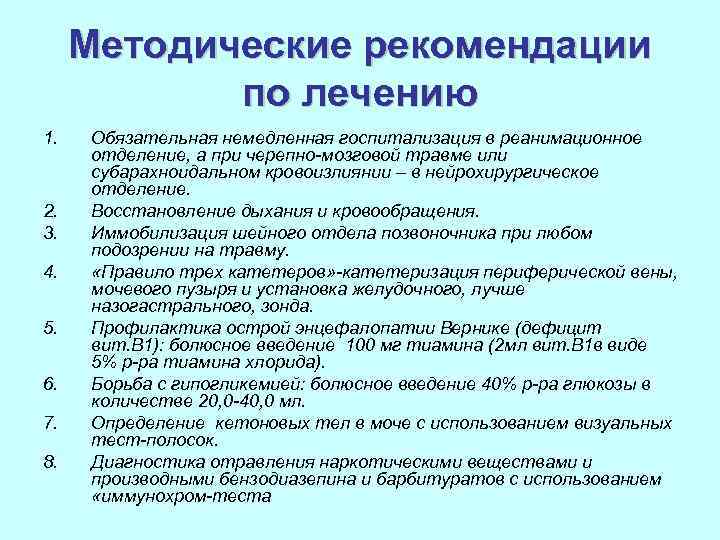 Методические рекомендации по лечению

1. Обязательная немедленная госпитализация в реанимационное отделение, а при черепно-мозговой травме или субарахноидальном кровоизлиянии – в нейрохирургическое отделение.
2. Восстановление дыхания и кровообращения.
3. Иммобилизация шейного отдела позвоночника при любом подозрении на травму.
4. «Правило трех катетеров»-катетеризация периферической вены, мочевого пузыря и установка желудочного, лучше назогастрального, зонда.
5. Профилактика острой энцефалопатии Вернике (дефицит вит.В1): болюсное введение 100 мг тиамина (2мл вит.В1в виде 5% р-ра тиамина хлорида).
6. Борьба с гипогликемией: болюсное введение 40% р-ра глюкозы в количестве 20,0-40,0 мл.
7. Определение кетоновых тел в моче с использованием визуальных тест-полосок.
8. Диагностика отравления наркотическими веществами и производными бензодиазепина и барбитуратов с использованием «иммунохром-теста